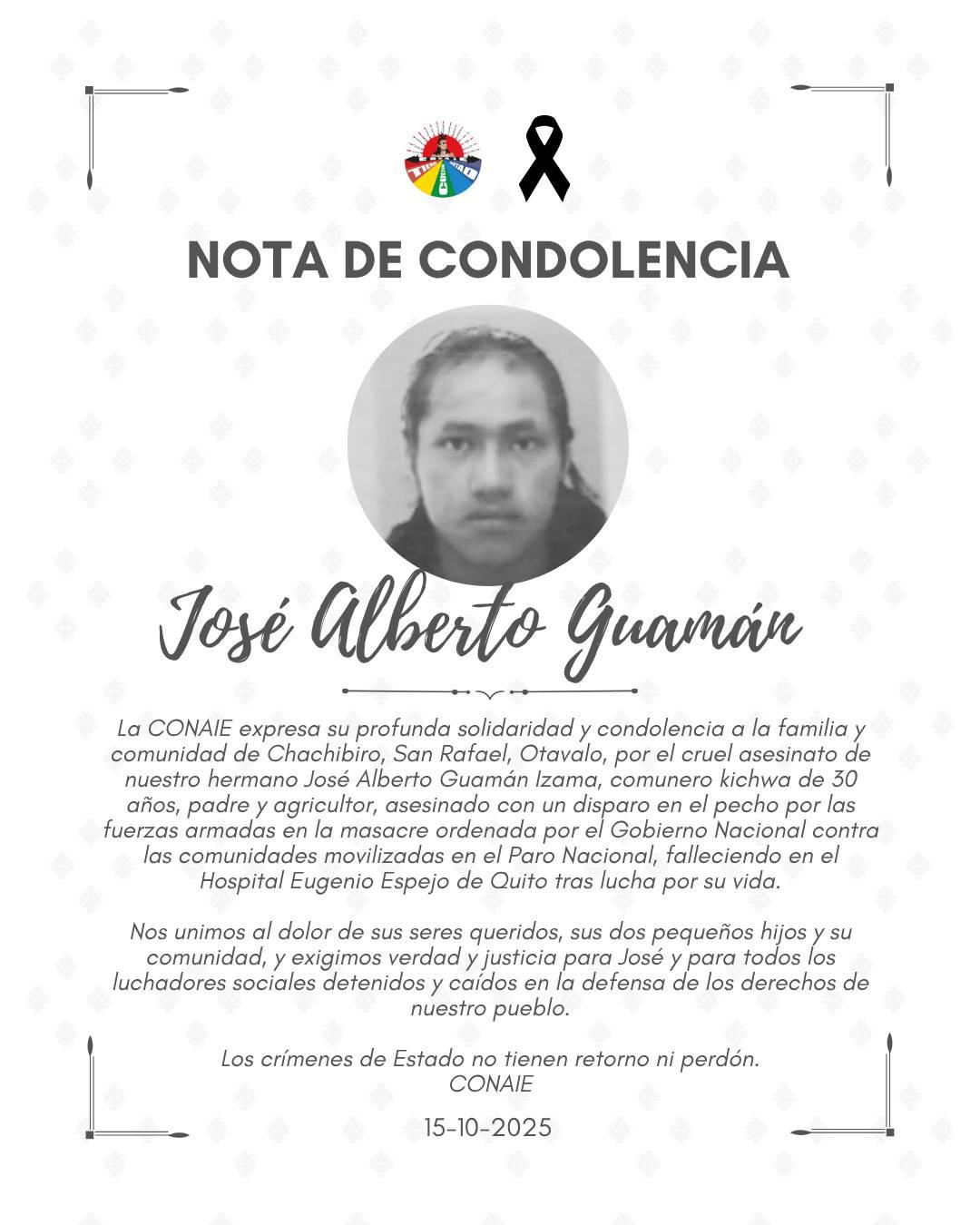 NOTA DE CONDOLENCIA

José Alberto Guamán

La CONAIE expresa su profunda solidaridad y condolencia a la familia y comunidad de Chachibiro, San Rafael, Otavalo, por el cruel asesinato de nuestro hermano José Alberto Guamán Izama, comunero kichwa de 30 años, padre y agricultor, asesinado con un disparo en el pecho por las fuerzas armadas en la masacre ordenada por el Gobierno Nacional contra las comunidades movilizadas en el Paro Nacional, falleciendo en el Hospital Eugenio Espejo de Quito tras lucha por su vida.

Nos unimos al dolor de sus seres queridos, sus dos pequeños hijos y su comunidad, y exigimos verdad y justicia para José y para todos los luchadores sociales detenidos y caídos en la defensa de los derechos de nuestro pueblo.

Los crímenes de Estado no tienen retorno ni perdón.
CONAIE

15-10-2025